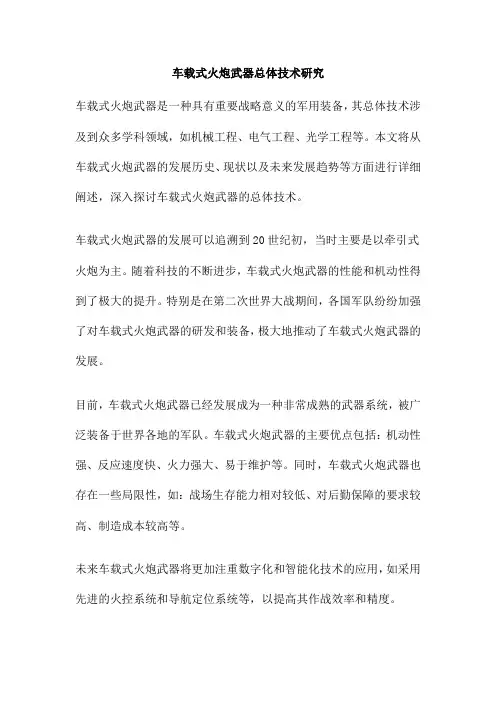 车载式火炮武器总体技术研究

车载式火炮武器是一种具有重要战略意义的军用装备，其总体技术涉及到众多学科领域，如机械工程、电气工程、光学工程等。本文将从车载式火炮武器的发展历史、现状以及未来发展趋势等方面进行详细阐述，深入探讨车载式火炮武器的总体技术。

车载式火炮武器的发展可以追溯到20世纪初，当时主要是以牵引式火炮为主。随着科技的不断进步，车载式火炮武器的性能和机动性得到了极大的提升。特别是在第二次世界大战期间，各国军队纷纷加强了对车载式火炮武器的研发和装备，极大地推动了车载式火炮武器的发展。

目前，车载式火炮武器已经发展成为一种非常成熟的武器系统，被广泛装备于世界各地的军队。车载式火炮武器的主要优点包括：机动性强、反应速度快、火力强大、易于维护等。同时，车载式火炮武器也存在一些局限性，如：战场生存能力相对较低、对后勤保障的要求较高、制造成本较高等。

未来车载式火炮武器将更加注重数字化和智能化技术的应用，如采用先进的火控系统和导航定位系统等，以提高其作战效率和精度。